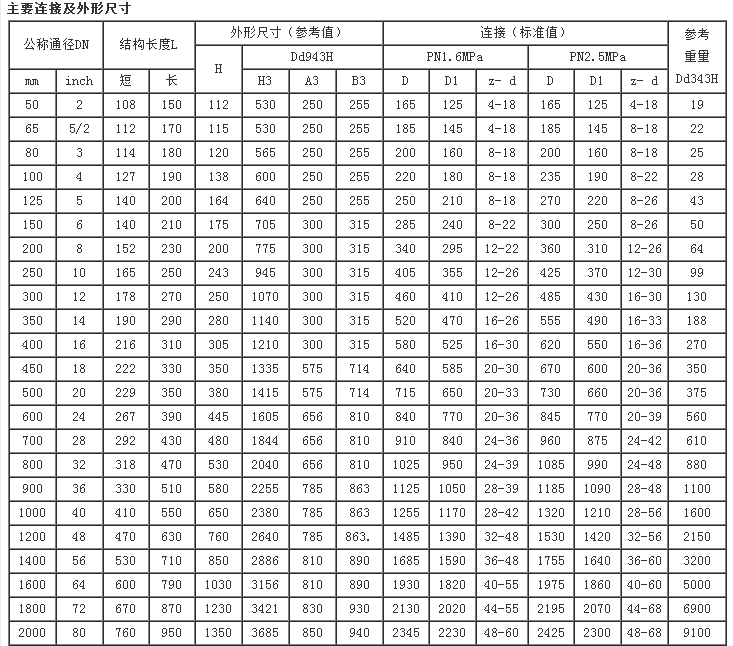 主要连接及外形尺寸

| 公称通径DN | | 结构长度L | | 外形尺寸（参考值） | | | | 连接（标准值） | | | | | | 参考重量 |
|---|---|---|---|---|---|---|---|---|---|---|---|---|---|---|
| | | | | H | Dd943H | | | PN1.6MPa | | | PN2.5MPa | | | |
| mm | inch | 短 | 长 | | H3 | A3 | B3 | D | D1 | z- d | D | D1 | z- d | Dd343H |
| 50 | 2 | 108 | 150 | 112 | 530 | 250 | 255 | 165 | 125 | 4-18 | 165 | 125 | 4-18 | 19 |
| 65 | 5/2 | 112 | 170 | 115 | 530 | 250 | 255 | 185 | 145 | 4-18 | 185 | 145 | 8-18 | 22 |
| 80 | 3 | 114 | 180 | 120 | 565 | 250 | 255 | 200 | 160 | 8-18 | 200 | 160 | 8-18 | 25 |
| 100 | 4 | 127 | 190 | 138 | 600 | 250 | 255 | 220 | 180 | 8-18 | 235 | 190 | 8-22 | 28 |
| 125 | 5 | 140 | 200 | 164 | 640 | 250 | 255 | 250 | 210 | 8-18 | 270 | 220 | 8-26 | 43 |
| 150 | 6 | 140 | 210 | 175 | 705 | 300 | 315 | 285 | 240 | 8-22 | 300 | 250 | 8-26 | 50 |
| 200 | 8 | 152 | 230 | 200 | 775 | 300 | 315 | 340 | 295 | 12-22 | 360 | 310 | 12-26 | 64 |
| 250 | 10 | 165 | 250 | 243 | 945 | 300 | 315 | 405 | 355 | 12-26 | 425 | 370 | 12-30 | 99 |
| 300 | 12 | 178 | 270 | 250 | 1070 | 300 | 315 | 460 | 410 | 12-26 | 485 | 430 | 16-30 | 130 |
| 350 | 14 | 190 | 290 | 280 | 1140 | 300 | 315 | 520 | 470 | 16-26 | 555 | 490 | 16-33 | 188 |
| 400 | 16 | 216 | 310 | 305 | 1210 | 300 | 315 | 580 | 525 | 16-30 | 620 | 550 | 16-36 | 270 |
| 450 | 18 | 222 | 330 | 350 | 1335 | 575 | 714 | 640 | 585 | 20-30 | 670 | 600 | 20-36 | 350 |
| 500 | 20 | 229 | 350 | 380 | 1415 | 575 | 714 | 715 | 650 | 20-33 | 730 | 660 | 20-36 | 375 |
| 600 | 24 | 267 | 390 | 445 | 1605 | 656 | 810 | 840 | 770 | 20-36 | 845 | 770 | 20-39 | 560 |
| 700 | 28 | 292 | 430 | 480 | 1844 | 656 | 810 | 910 | 840 | 24-36 | 960 | 875 | 24-42 | 610 |
| 800 | 32 | 318 | 470 | 530 | 2040 | 656 | 810 | 1025 | 950 | 24-39 | 1085 | 990 | 24-48 | 880 |
| 900 | 36 | 330 | 510 | 580 | 2255 | 785 | 863 | 1125 | 1050 | 28-39 | 1185 | 1090 | 28-48 | 1100 |
| 1000 | 40 | 410 | 550 | 650 | 2380 | 785 | 863 | 1255 | 1170 | 28-42 | 1320 | 1210 | 28-56 | 1600 |
| 1200 | 48 | 470 | 630 | 760 | 2640 | 785 | 863. | 1485 | 1390 | 32-48 | 1530 | 1420 | 32-56 | 2150 |
| 1400 | 56 | 530 | 710 | 850 | 2886 | 810 | 890 | 1685 | 1590 | 36-48 | 1755 | 1640 | 36-60 | 3200 |
| 1600 | 64 | 600 | 790 | 1030 | 3156 | 810 | 890 | 1930 | 1820 | 40-55 | 1975 | 1860 | 40-60 | 5000 |
| 1800 | 72 | 670 | 870 | 1230 | 3421 | 830 | 930 | 2130 | 2020 | 44-55 | 2195 | 2070 | 44-68 | 6900 |
| 2000 | 80 | 760 | 950 | 1350 | 3685 | 850 | 940 | 2345 | 2230 | 48-60 | 2425 | 2300 | 48-68 | 9100 |